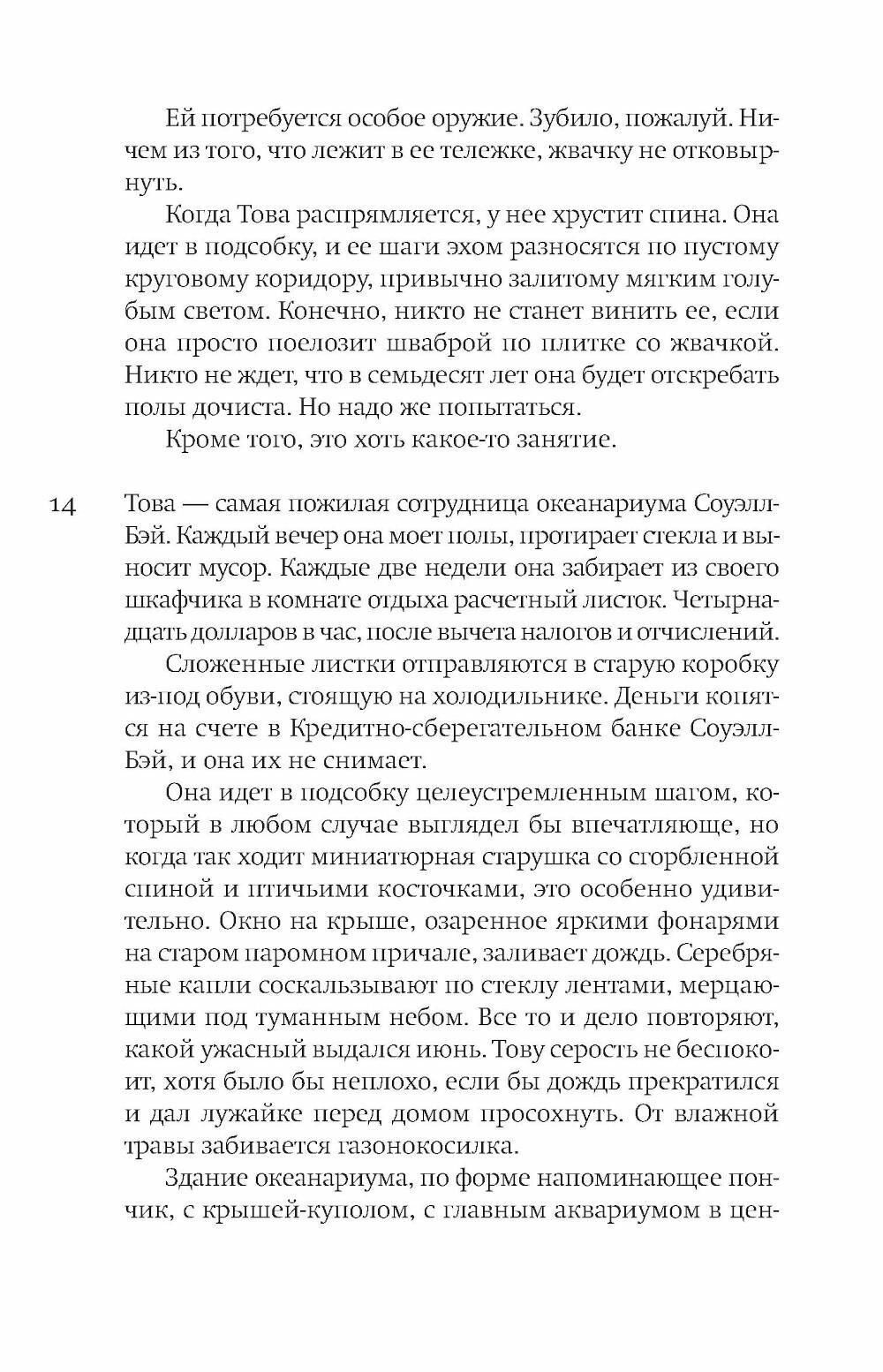 Ей потребуется особое оружие. Зубило, пожалуй. Ничем из того, что лежит в ее тележке, жвачку не отковырнуть.

Когда Това распрямляется, у нее хрустит спина. Она идет в подсобку, и ее шаги эхом разносятся по пустому круговому коридору, привычно залитому мягким голубым светом. Конечно, никто не станет винить ее, если она просто поелозит шваброй по плитке со жвачкой. Никто не ждет, что в семьдесят лет она будет отскребать полы дочиста. Но надо же попытаться.

Кроме того, это хоть какое-то занятие.

14

Това — самая пожилая сотрудница океанариума Соуэлл-Бэй. Каждый вечер она моет полы, протирает стекла и выносит мусор. Каждые две недели она забирает из своего шкафчика в комнате отдыха расчетный листок. Четырнадцать долларов в час, после вычета налогов и отчислений.

Сложенные листки отправляются в старую коробку из-под обуви, стоящую на холодильнике. Деньги копятся на счете в Кредитно-сберегательном банке Соуэлл-Бэй, и она их не снимает.

Она идет в подсобку целеустремленным шагом, который в любом случае выглядел бы впечатляюще, но когда так ходит миниатюрная старушка со сгорбленной спиной и птичьими косточками, это особенно удивительно. Окно на крыше, озаренное яркими фонарями на старом паромном причале, заливает дождь. Серебряные капли соскальзывают по стеклу лентами, мерцающими под туманным небом. Все то и дело повторяют, какой ужасный выдался июнь. Тову серость не беспокоит, хотя было бы неплохо, если бы дождь прекратился и дал лужайке перед домом просохнуть. От влажной травы забивается газонокосилка.

Здание океанариума, по форме напоминающее пончик, с крышей-куполом, с главным аквариумом в цен-